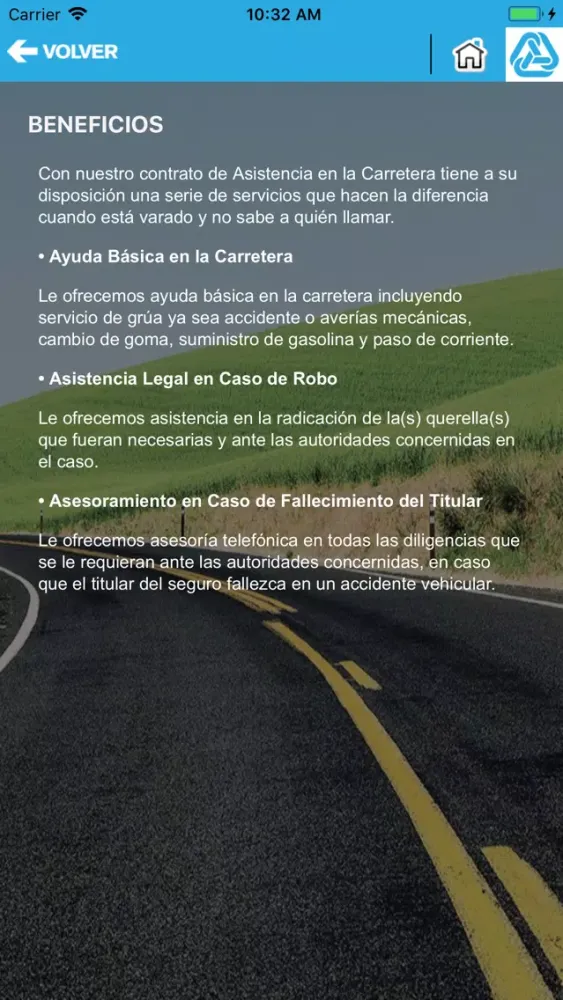 Carrier 10:32 AM

VOLVER

BENEFICIOS

Con nuestro contrato de Asistencia en la Carretera tiene a su disposición una serie de servicios que hacen la diferencia cuando está varado y no sabe a quién llamar.

• Ayuda Básica en la Carretera

Le ofrecemos ayuda básica en la carretera incluyendo servicio de grúa ya sea accidente o averías mecánicas, cambio de goma, suministro de gasolina y paso de corriente.

• Asistencia Legal en Caso de Robo

Le ofrecemos asistencia en la radicación de la(s) querella(s) que fueran necesarias y ante las autoridades concernidas en el caso.

• Asesoramiento en Caso de Fallecimiento del Titular

Le ofrecemos asesoría telefónica en todas las diligencias que se le requieran ante las autoridades concernidas, en caso que el titular del seguro fallezca en un accidente vehicular.